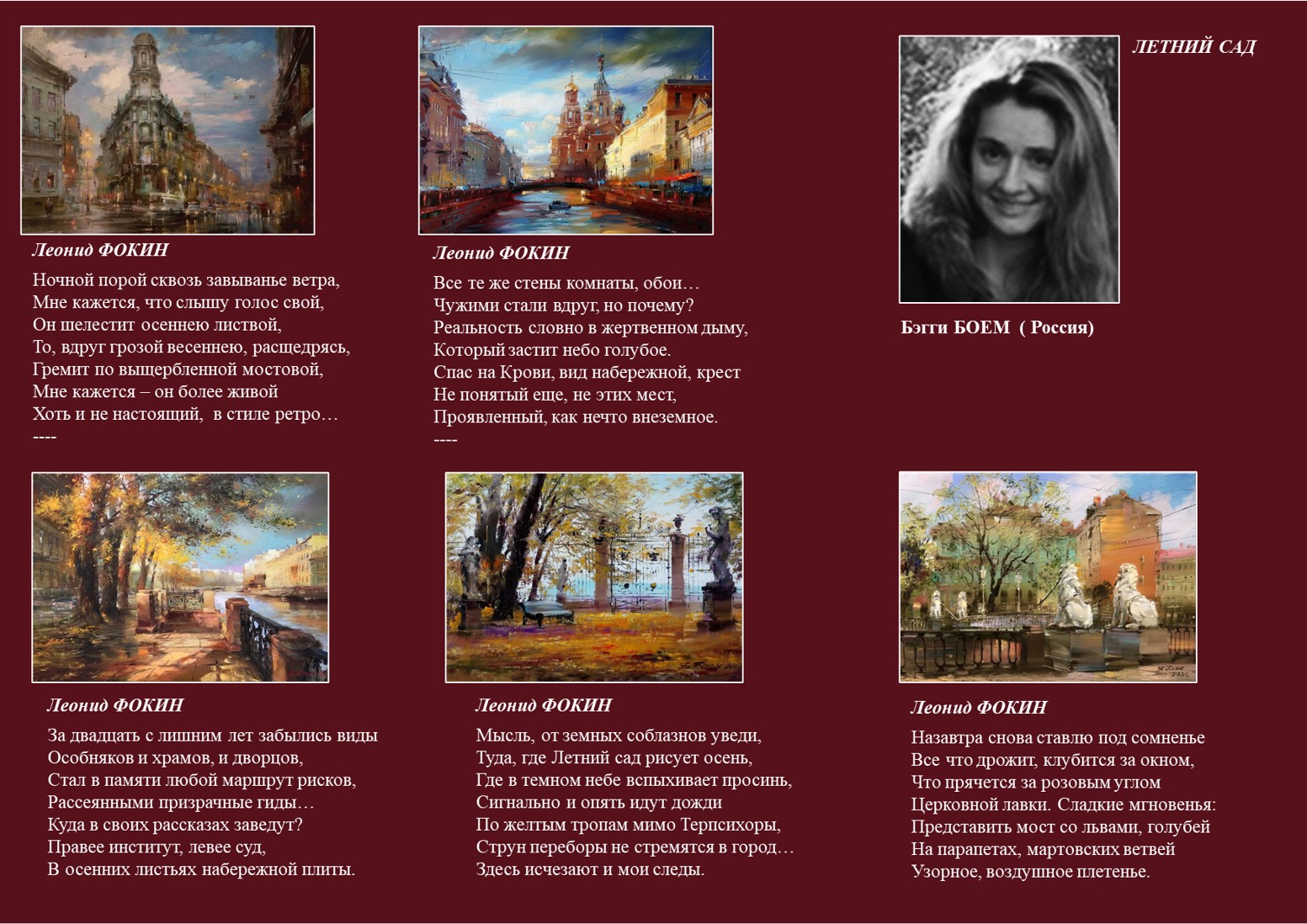 Леонид ФОКИН

Ночной порой сквозь завыванье ветра,
Мне кажется, что слышу голос свой,
Он шелестит осеннею листвой,
То, вдруг грозой весеннею, расщедрясь,
Гремит по выщербленной мостовой,
Мне кажется – он более живой
Хоть и не настоящий, в стиле ретро…
----

Леонид ФОКИН

Все те же стены комнаты, обои…
Чужими стали вдруг, но почему?
Реальность словно в жертвенном дыму,
Который застит небо голубое.
Спас на Крови, вид набережной, крест
Не понятый еще, не этих мест,
Проявленный, как нечто внеземное.
----

ЛЕТНИЙ САД

Бэгги БОЕМ ( Россия)

Леонид ФОКИН

За двадцать с лишним лет забылись виды
Особняков и храмов, и дворцов,
Стал в памяти любой маршрут рисков,
Рассеянными призрачные гиды…
Куда в своих рассказах заведут?
Правее институт, левее суд,
В осенних листьях набережной плиты.

Леонид ФОКИН

Мысль, от земных соблазнов уведи,
Туда, где Летний сад рисует осень,
Где в темном небе вспыхивает просинь,
Сигнально и опять идут дожди
По желтым тропам мимо Терпсихоры,
Струн переборы не стремятся в город…
Здесь исчезают и мои следы.

Леонид ФОКИН

Назавтра снова ставлю под сомненье
Все что дрожит, клубится за окном,
Что прячется за розовым углом
Церковной лавки. Сладкие мгновенья:
Представить мост со львами, голубей
На парапетах, мартовских ветвей
Узорное, воздушное плетенье.